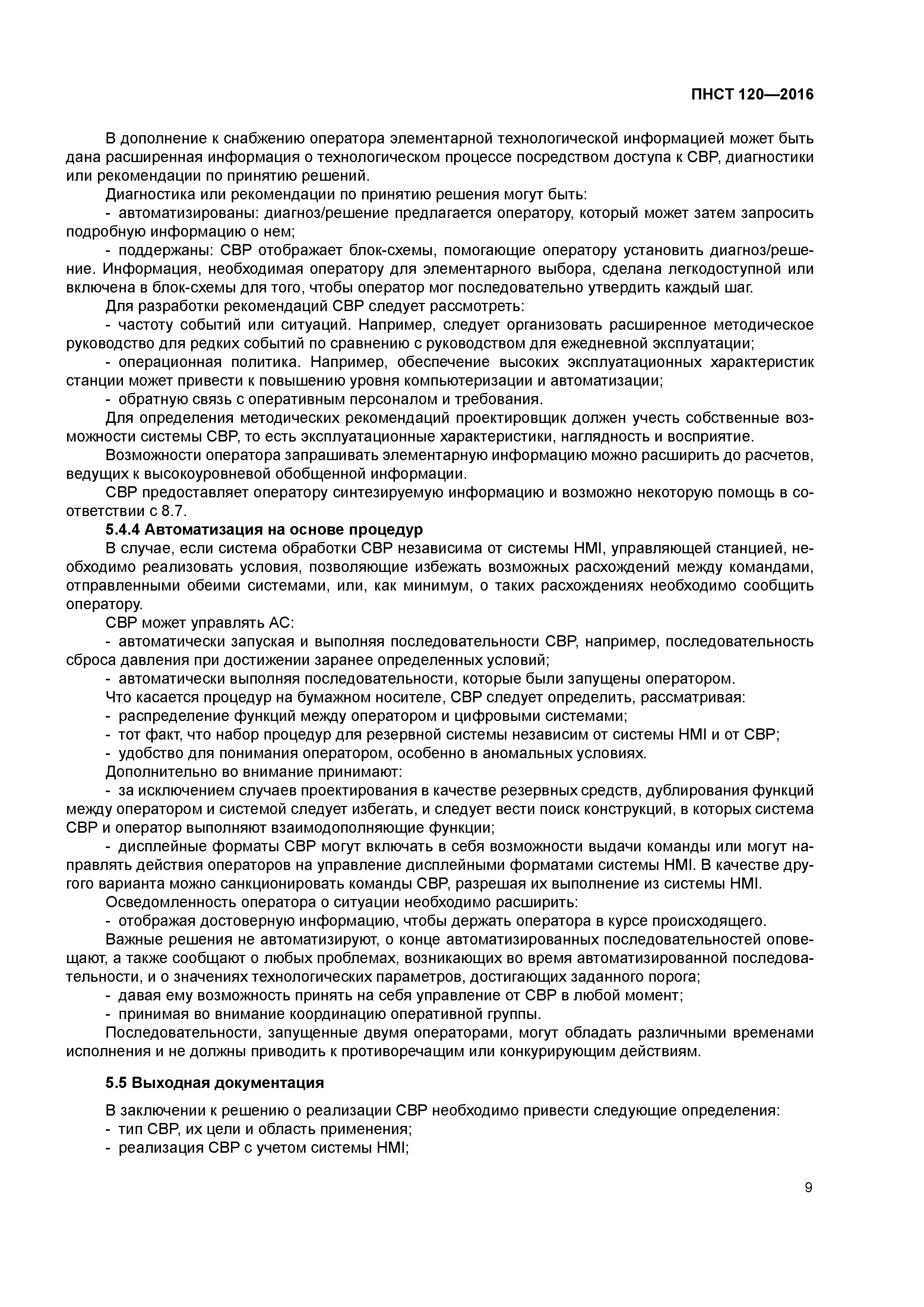 ПНСТ 120—2016

В дополнение к снабжению оператора элементарной технологической информацией может быть дана расширенная информация о технологическом процессе посредством доступа к СВР, диагностики или рекомендации по принятию решений.

Диагностика или рекомендации по принятию решения могут быть:

- автоматизированы: диагноз/решение предлагается оператору, который может затем запросить подробную информацию о нем;

- поддержаны: СВР отображает блок-схемы, помогающие оператору установить диагноз/решение. Информация, необходимая оператору для элементарного выбора, сделана легкодоступной или включена в блок-схемы для того, чтобы оператор мог последовательно утвердить каждый шаг.

Для разработки рекомендаций СВР следует рассмотреть:

- частоту событий или ситуаций. Например, следует организовать расширенное методическое руководство для редких событий по сравнению с руководством для ежедневной эксплуатации;

- операционная политика. Например, обеспечение высоких эксплуатационных характеристик станции может привести к повышению уровня компьютеризации и автоматизации;

- обратную связь с оперативным персоналом и требования.

Для определения методических рекомендаций проектировщик должен учесть собственные возможности системы СВР, то есть эксплуатационные характеристики, наглядность и восприятие.

Возможности оператора запрашивать элементарную информацию можно расширить до расчетов, ведущих к высокоуровневой обобщенной информации.

СВР предоставляет оператору синтезируемую информацию и возможно некоторую помощь в соответствии с 8.7.

5.4.4 Автоматизация на основе процедур

В случае, если система обработки СВР независима от системы HMI, управляющей станцией, необходимо реализовать условия, позволяющие избежать возможных расхождений между командами, отправленными обеими системами, или, как минимум, о таких расхождениях необходимо сообщить оператору.

СВР может управлять АС:

- автоматически запуская и выполняя последовательности СВР, например, последовательность сброса давления при достижении заранее определенных условий;

- автоматически выполняя последовательности, которые были запущены оператором.

Что касается процедур на бумажном носителе, СВР следует определить, рассматривая:

- распределение функций между оператором и цифровыми системами;

- тот факт, что набор процедур для резервной системы независим от системы HMI и от СВР;

- удобство для понимания оператором, особенно в аномальных условиях.

Дополнительно во внимание принимают:

- за исключением случаев проектирования в качестве резервных средств, дублирования функций между оператором и системой следует избегать, и следует вести поиск конструкций, в которых система СВР и оператор выполняют взаимодополняющие функции;

- дисплейные форматы СВР могут включать в себя возможности выдачи команды или могут направлять действия операторов на управление дисплейными форматами системы HMI. В качестве другого варианта можно санкционировать команды СВР, разрешая их выполнение из системы HMI.

Осведомленность оператора о ситуации необходимо расширить:

- отображая достоверную информацию, чтобы держать оператора в курсе происходящего.

Важные решения не автоматизируют, о конце автоматизированных последовательностей оповещают, а также сообщают о любых проблемах, возникающих во время автоматизированной последовательности, и о значениях технологических параметров, достигающих заданного порога;

- давая ему возможность принять на себя управление от СВР в любой момент;

- принимая во внимание координацию оперативной группы.

Последовательности, запущенные двумя операторами, могут обладать различными временами исполнения и не должны приводить к противоречащим или конкурирующим действиям.

5.5 Выходная документация

В заключении к решению о реализации СВР необходимо привести следующие определения:

- тип СВР, их цели и область применения;

- реализация СВР с учетом системы HMI;

9